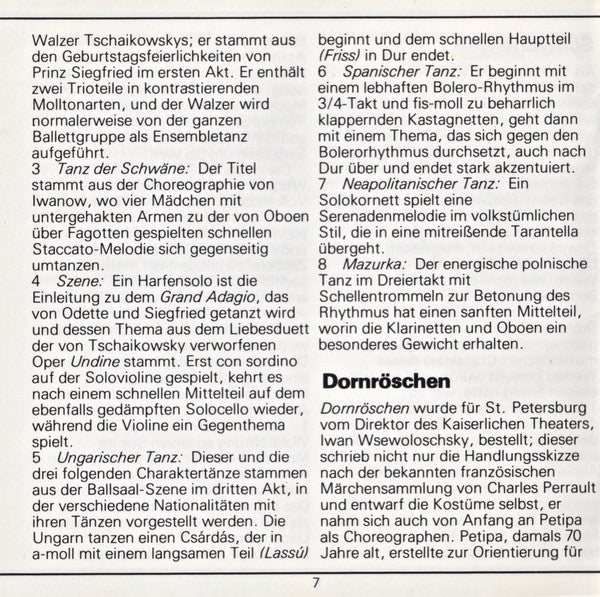 Walzer Tschaikowskys; er stammt aus den Geburtstagsfeierlichkeiten von Prinz Siegfried im ersten Akt. Er enthält zwei Trioteile in kontrastierenden Molltonarten, und der Walzer wird normalerweise von der ganzen Ballettgruppe als Ensembletanz aufgeführt.

3 Tanz der Schwäne: Der Titel stammt aus der Choreographie von Iwanow, wo vier Mädchen mit untergehakten Armen zu der von Oboen über Fagotten gespielten schnellen Staccato-Melodie sich gegenseitig umtanzen.

4 Szene: Ein Harfensolo ist die Einleitung zu dem Grand Adagio, das von Odette und Siegfried getanzt wird und dessen Thema aus dem Liebesduett der von Tschaikowsky verworfenen Oper Undine stammt. Erst con sordino auf der Solovioline gespielt, kehrt es nach einem schnellen Mittelteil auf dem ebenfalls gedämpften Solocello wieder, während die Violine ein Gegenthema spielt.

5 Ungarischer Tanz: Dieser und die drei folgenden Charaktertänze stammen aus der Ballsaal-Szene im dritten Akt, in der verschiedene Nationalitäten mit ihren Tänzen vorgestellt werden. Die Ungarn tanzen einen Csárdás, der in a-moll mit einem langsamen Teil (Lassú) beginnt und dem schnellen Hauptteil (Friss) in Dur endet.

6 Spanischer Tanz: Er beginnt mit einem lebhaften Bolero-Rhythmus im 3/4-Takt und fis-moll zu beharrlich klappernden Kastagnetten, geht dann mit einem Thema, das sich gegen den Bolerorhythmus durchsetzt, auch nach Dur über und endet stark akzentuiert.

7 Neapolitanischer Tanz: Ein Solokornett spielt eine Serenadenmelodie im volkstümlichen Stil, die in eine mitreißende Tarantella übergeht.

8 Mazurka: Der energische polnische Tanz im Dreiertakt mit Schellentrommeln zur Betonung des Rhythmus hat einen sanften Mittelteil, worin die Klarinetten und Oboen ein besonderes Gewicht erhalten.

Dornröschen

Dornröschen wurde für St. Petersburg vom Direktor des Kaiserlichen Theaters, Iwan Wsewoloschsky, bestellt; dieser schrieb nicht nur die Handlungsskizze nach der bekannten französischen Märchensammlung von Charles Perrault und entwarf die Kostüme selbst, er nahm sich auch von Anfang an Petipa als Choreographen. Petipa, damals 70 Jahre alt, erstellte zur Orientierung für

7